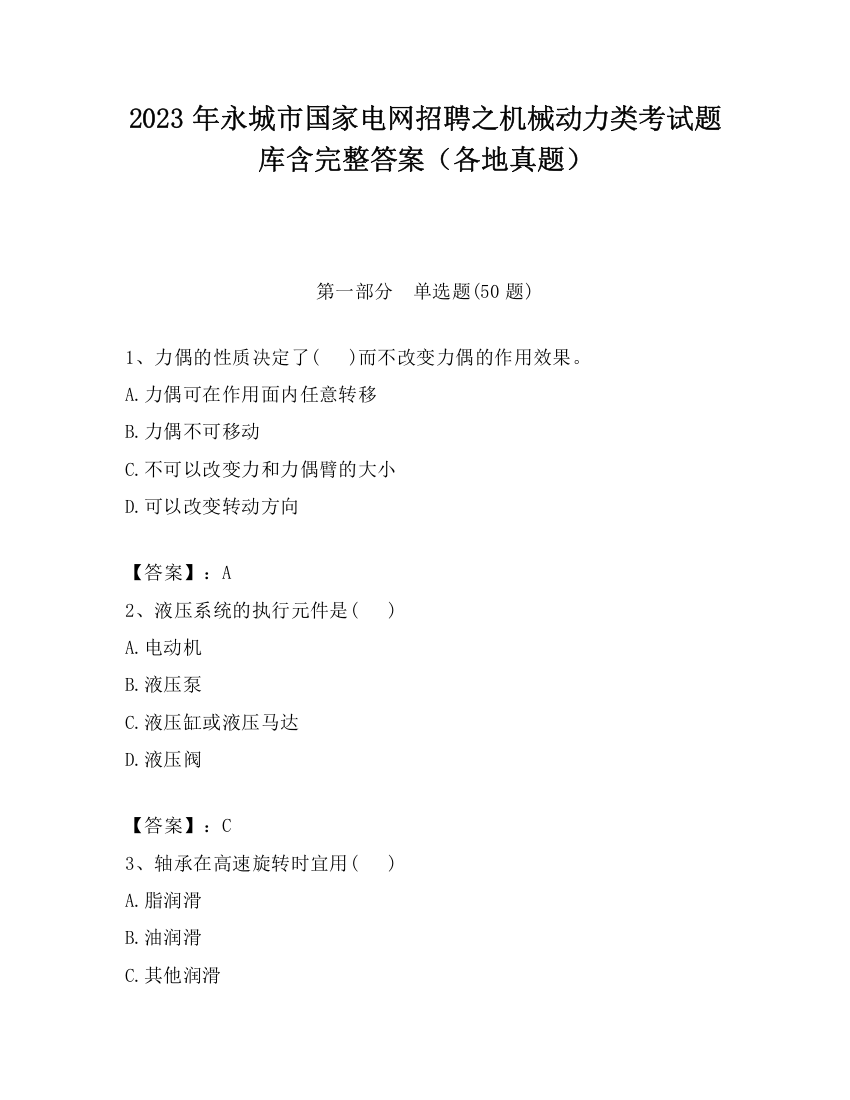 2023 年永城市国家电网招聘之机械动力类考试题库含完整答案（各地真题）

第一部分　单选题(50 题)

1、力偶的性质决定了(　　)而不改变力偶的作用效果。

A.力偶可在作用面内任意转移

B.力偶不可移动

C.不可以改变力和力偶臂的大小

D.可以改变转动方向

【答案】：A

2、液压系统的执行元件是(　　)

A.电动机

B.液压泵

C.液压缸或液压马达

D.液压阀

【答案】：C

3、轴承在高速旋转时宜用(　　)

A.脂润滑

B.油润滑

C.其他润滑